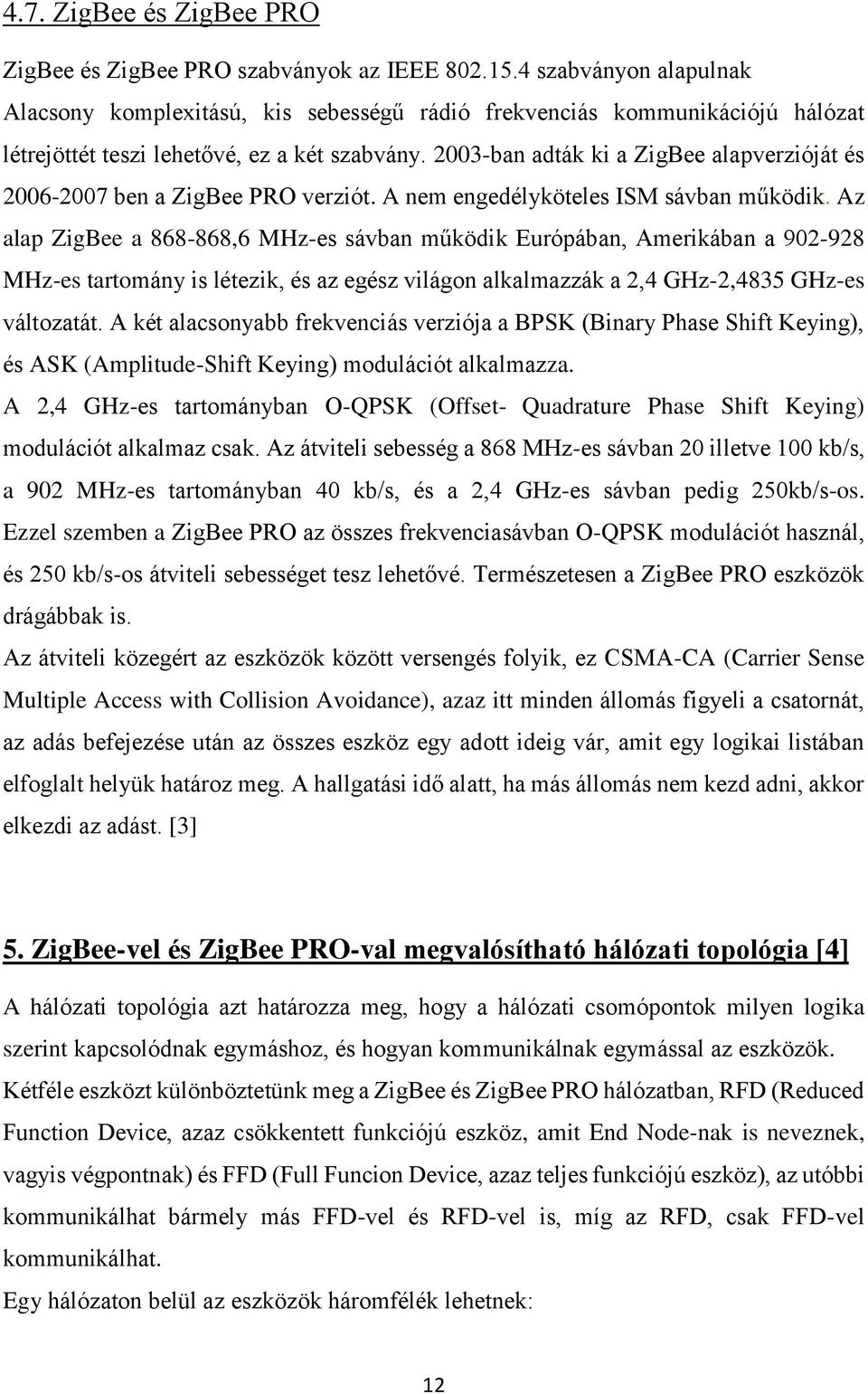 4.7. ZigBee és ZigBee PRO

ZigBee és ZigBee PRO szabványok az IEEE 802.15.4 szabványon alapulnak Alacsony komplexitású, kis sebességű rádió frekvenciás kommunikációjú hálózat létrejöttét teszi lehetővé, ez a két szabvány. 2003-ban adták ki a ZigBee alapverzióját és 2006-2007 ben a ZigBee PRO verziót. A nem engedélyköteles ISM sávban működik. Az alap ZigBee a 868-868,6 MHz-es sávban működik Európában, Amerikában a 902-928 MHz-es tartomány is létezik, és az egész világon alkalmazzák a 2,4 GHz-2,4835 GHz-es változatát. A két alacsonyabb frekvenciás verziója a BPSK (Binary Phase Shift Keying), és ASK (Amplitude-Shift Keying) modulációt alkalmazza.
A 2,4 GHz-es tartományban O-QPSK (Offset- Quadrature Phase Shift Keying) modulációt alkalmaz csak. Az átviteli sebesség a 868 MHz-es sávban 20 illetve 100 kb/s, a 902 MHz-es tartományban 40 kb/s, és a 2,4 GHz-es sávban pedig 250kb/s-os. Ezzel szemben a ZigBee PRO az összes frekvenciasávban O-QPSK modulációt használ, és 250 kb/s-os átviteli sebességet tesz lehetővé. Természetesen a ZigBee PRO eszközök drágábbak is.
Az átviteli közegért az eszközök között versengés folyik, ez CSMA-CA (Carrier Sense Multiple Access with Collision Avoidance), azaz itt minden állomás figyeli a csatornát, az adás befejezése után az összes eszköz egy adott ideig vár, amit egy logikai listában elfoglalt helyük határoz meg. A hallgatási idő alatt, ha más állomás nem kezd adni, akkor elkezdi az adást. [3]

5. ZigBee-vel és ZigBee PRO-val megvalósítható hálózati topológia [4]

A hálózati topológia azt határozza meg, hogy a hálózati csomópontok milyen logika szerint kapcsolódnak egymáshoz, és hogyan kommunikálnak egymással az eszközök.
Kétféle eszközt különböztetünk meg a ZigBee és ZigBee PRO hálózatban, RFD (Reduced Function Device, azaz csökkentett funkciójú eszköz, amit End Node-nak is neveznek, vagyis végpontnak) és FFD (Full Funcion Device, azaz teljes funkciójú eszköz), az utóbbi kommunikálhat bármely más FFD-vel és RFD-vel is, míg az RFD, csak FFD-vel kommunikálhat.
Egy hálózaton belül az eszközök háromfélék lehetnek:

12